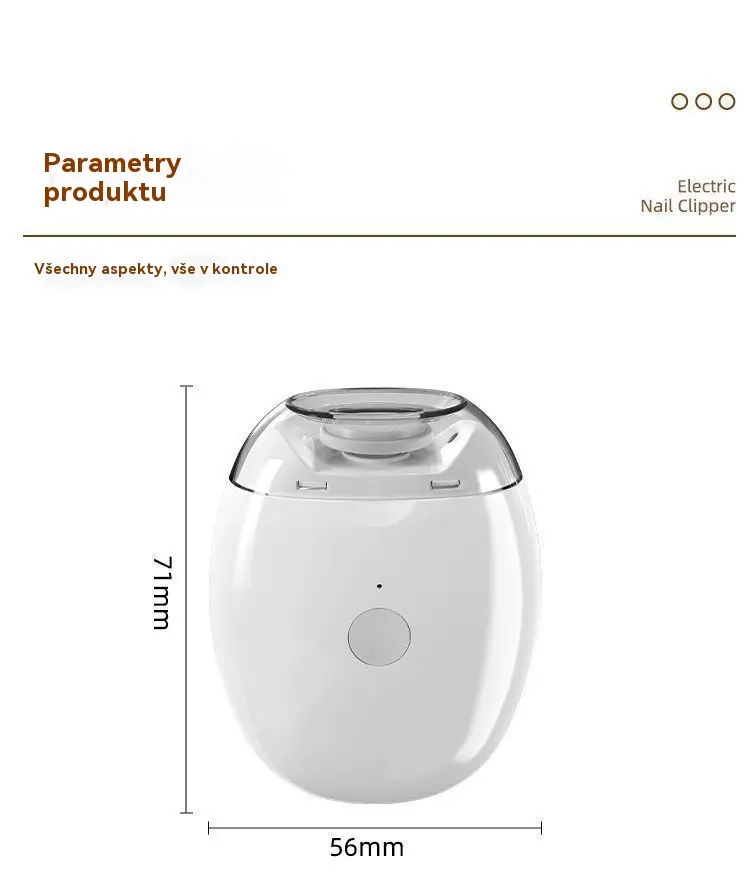 Parametry produktu

Electric
Nail Clipper

Všechny aspekty, vše v kontrole

71mm

56mm